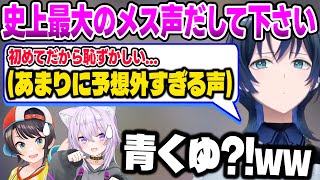 史上最大のメス声だして下さい

初めてだから恥ずかしい...
(あまりに予想外すぎる声)

青くゆ?!ww